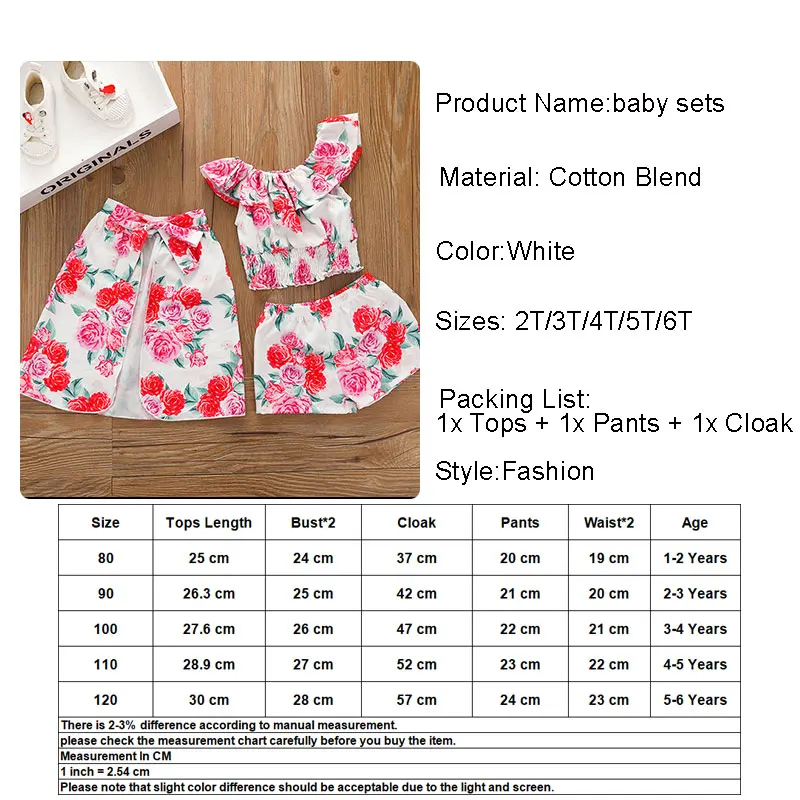 ORIGINALS

Product Name:baby sets

Material: Cotton Blend

Color:White

Sizes: 2T/3T/4T/5T/6T

Packing List:
1x Tops + 1x Pants + 1x Cloak

Style:Fashion

| Size | Tops Length | Bust*2 | Cloak | Pants | Waist*2 | Age |
|---|---|---|---|---|---|---|
| 80 | 25 cm | 24 cm | 37 cm | 20 cm | 19 cm | 1-2 Years |
| 90 | 26.3 cm | 25 cm | 42 cm | 21 cm | 20 cm | 2-3 Years |
| 100 | 27.6 cm | 26 cm | 47 cm | 22 cm | 21 cm | 3-4 Years |
| 110 | 28.9 cm | 27 cm | 52 cm | 23 cm | 22 cm | 4-5 Years |
| 120 | 30 cm | 28 cm | 57 cm | 24 cm | 23 cm | 5-6 Years |

There is 2-3% difference according to manual measurement.
please check the measurement chart carefully before you buy the item.
Measurement In CM
1 inch = 2.54 cm
Please note that slight color difference should be acceptable due to the light and screen.